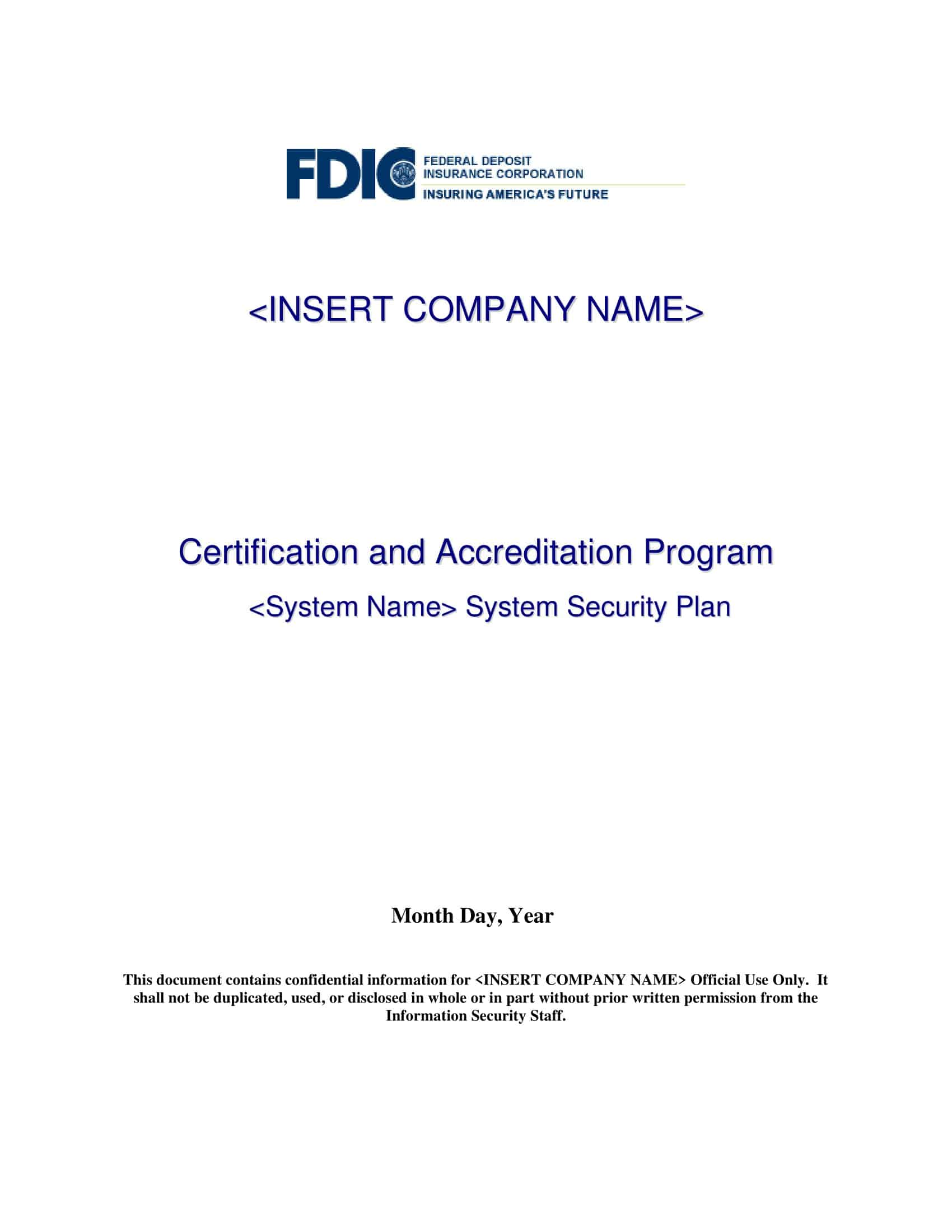 FDIC FEDERAL DEPOSIT INSURANCE CORPORATION
INSURING AMERICA'S FUTURE

<INSERT COMPANY NAME>

Certification and Accreditation Program
<System Name> System Security Plan

Month Day, Year

This document contains confidential information for <INSERT COMPANY NAME> Official Use Only. It shall not be duplicated, used, or disclosed in whole or in part without prior written permission from the Information Security Staff.